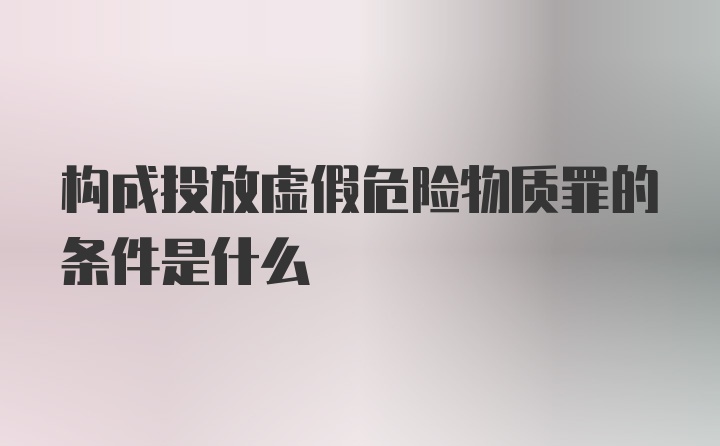 构成投放虚假危险物质罪的条件是什么